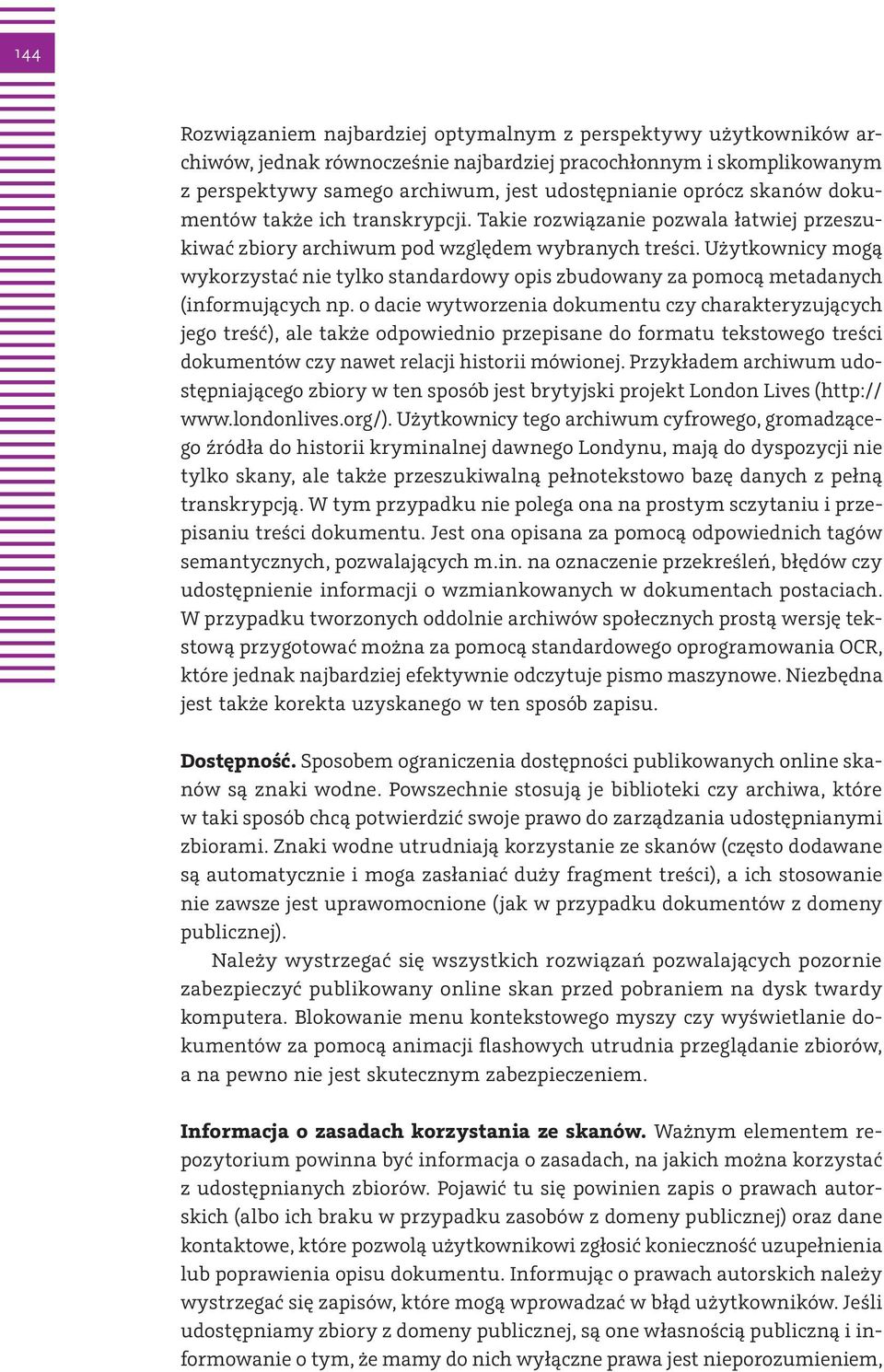 144

Rozwiązaniem najbardziej optymalnym z perspektywy użytkowników archiwów, jednak równocześnie najbardziej pracochłonnym i skomplikowanym z perspektywy samego archiwum, jest udostępnianie oprócz skanów dokumentów także ich transkrypcji. Takie rozwiązanie pozwala łatwiej przeszukiwać zbiory archiwum pod względem wybranych treści. Użytkownicy mogą wykorzystać nie tylko standardowy opis zbudowany za pomocą metadanych (informujących np. o dacie wytworzenia dokumentu czy charakteryzujących jego treść), ale także odpowiednio przepisane do formatu tekstowego treści dokumentów czy nawet relacji historii mówionej. Przykładem archiwum udostępniającego zbiory w ten sposób jest brytyjski projekt London Lives (http://www.londonlives.org/). Użytkownicy tego archiwum cyfrowego, gromadzącego źródła do historii kryminalnej dawnego Londynu, mają do dyspozycji nie tylko skany, ale także przeszukiwalną pełnotekstowo bazę danych z pełną transkrypcją. W tym przypadku nie polega ona na prostym sczytaniu i przepisaniu treści dokumentu. Jest ona opisana za pomocą odpowiednich tagów semantycznych, pozwalających m.in. na oznaczenie przekreśleń, błędów czy udostępnienie informacji o wzmiankowanych w dokumentach postaciach. W przypadku tworzonych oddolnie archiwów społecznych prostą wersję tekstową przygotować można za pomocą standardowego oprogramowania OCR, które jednak najbardziej efektywnie odczytuje pismo maszynowe. Niezbędna jest także korekta uzyskanego w ten sposób zapisu.

Dostępność. Sposobem ograniczenia dostępności publikowanych online skanów są znaki wodne. Powszechnie stosują je biblioteki czy archiwa, które w taki sposób chcą potwierdzić swoje prawo do zarządzania udostępnianymi zbiorami. Znaki wodne utrudniają korzystanie ze skanów (często dodawane są automatycznie i moga zasłaniać duży fragment treści), a ich stosowanie nie zawsze jest uprawomocnione (jak w przypadku dokumentów z domeny publicznej).

Należy wystrzegać się wszystkich rozwiązań pozwalających pozornie zabezpieczyć publikowany online skan przed pobraniem na dysk twardy komputera. Blokowanie menu kontekstowego myszy czy wyświetlanie dokumentów za pomocą animacji flashowych utrudnia przeglądanie zbiorów, a na pewno nie jest skutecznym zabezpieczeniem.

Informacja o zasadach korzystania ze skanów. Ważnym elementem repozytorium powinna być informacja o zasadach, na jakich można korzystać z udostępnianych zbiorów. Pojawić tu się powinien zapis o prawach autorskich (albo ich braku w przypadku zasobów z domeny publicznej) oraz dane kontaktowe, które pozwolą użytkownikowi zgłosić konieczność uzupełnienia lub poprawienia opisu dokumentu. Informując o prawach autorskich należy wystrzegać się zapisów, które mogą wprowadzać w błąd użytkowników. Jeśli udostępniamy zbiory z domeny publicznej, są one własnością publiczną i informowanie o tym, że mamy do nich wyłączne prawa jest nieporozumieniem,